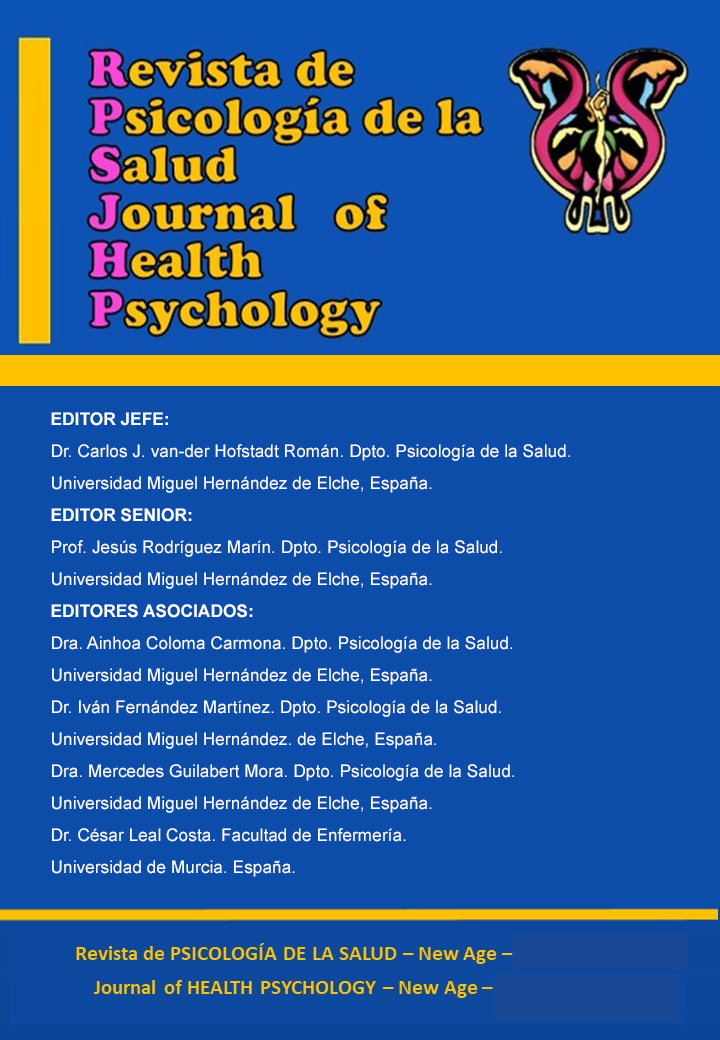 Revista de Psicología de la Salud
Journal of Health Psychology

EDITOR JEFE:
Dr. Carlos J. van-der Hofstadt Román. Dpto. Psicología de la Salud.
Universidad Miguel Hernández de Elche, España.

EDITOR SENIOR:
Prof. Jesús Rodríguez Marín. Dpto. Psicología de la Salud.
Universidad Miguel Hernández de Elche, España.

EDITORES ASOCIADOS:
Dra. Ainhoa Coloma Carmona. Dpto. Psicología de la Salud.
Universidad Miguel Hernández de Elche, España.
Dr. Iván Fernández Martínez. Dpto. Psicología de la Salud.
Universidad Miguel Hernández. de Elche, España.
Dra. Mercedes Guilabert Mora. Dpto. Psicología de la Salud.
Universidad Miguel Hernández de Elche, España.
Dr. César Leal Costa. Facultad de Enfermería.
Universidad de Murcia. España.

Revista de PSICOLOGÍA DE LA SALUD – New Age –
Journal of HEALTH PSYCHOLOGY – New Age –